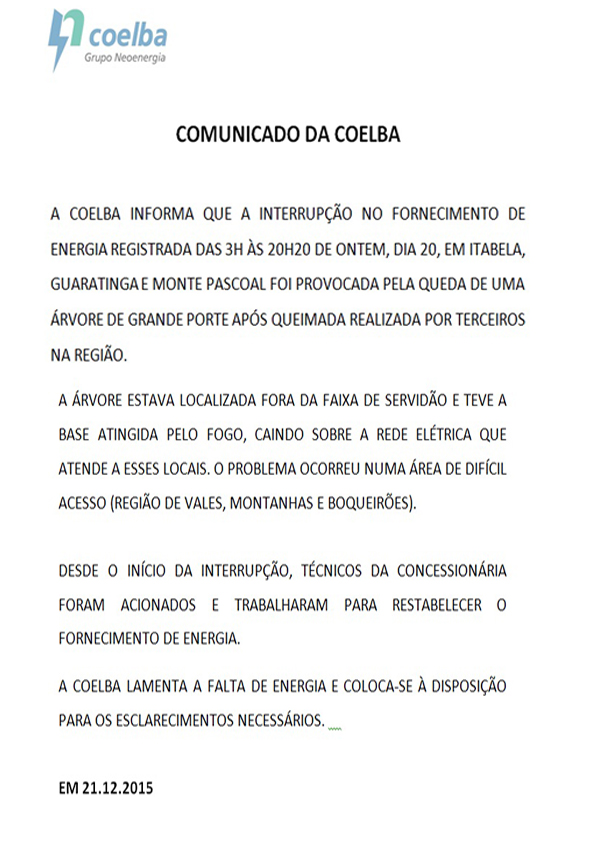 coelba
Grupo Neoenergia

COMUNICADO DA COELBA

A COELBA INFORMA QUE A INTERRUPÇÃO NO FORNECIMENTO DE ENERGIA REGISTRADA DAS 3H ÀS 20H20 DE ONTEM, DIA 20, EM ITABELA, GUARATINGA E MONTE PASCOAL FOI PROVOCADA PELA QUEDA DE UMA ÁRVORE DE GRANDE PORTE APÓS QUEIMADA REALIZADA POR TERCEIROS NA REGIÃO.

A ÁRVORE ESTAVA LOCALIZADA FORA DA FAIXA DE SERVIDÃO E TEVE A BASE ATINGIDA PELO FOGO, CAINDO SOBRE A REDE ELÉTRICA QUE ATENDE A ESSES LOCAIS. O PROBLEMA OCORREU NUMA ÁREA DE DIFÍCIL ACESSO (REGIÃO DE VALES, MONTANHAS E BOQUEIRÕES).

DESDE O INÍCIO DA INTERRUPÇÃO, TÉCNICOS DA CONCESSIONÁRIA FORAM ACIONADOS E TRABALHARAM PARA RESTABELECER O FORNECIMENTO DE ENERGIA.

A COELBA LAMENTA A FALTA DE ENERGIA E COLOCA-SE À DISPOSIÇÃO PARA OS ESCLARECIMENTOS NECESSÁRIOS.

EM 21.12.2015